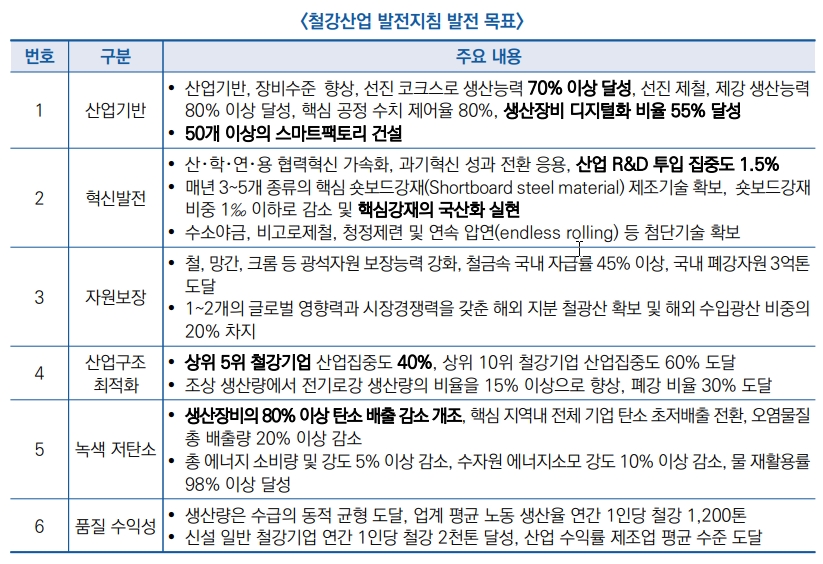 〈철강산업 발전지침 발전 목표〉

| 번호 | 구분 | 주요 내용 |
|---|---|---|
| 1 | 산업기반 | • 산업기반, 장비수준 향상, 선진 코크스로 생산능력 70% 이상 달성, 선진 제철, 제강 생산능력 80% 이상 달성, 핵심 공정 수치 제어율 80%, 생산장비 디지털화 비율 55% 달성 • 50개 이상의 스마트팩토리 건설 |
| 2 | 혁신발전 | • 산·학·연·용 협력혁신 가속화, 과기혁신 성과 전환 응용, 산업 R&D 투입 집중도 1.5% • 매년 3~5개 종류의 핵심 숏보드강재(Shortboard steel material) 제조기술 확보, 숏보드강재 비중 1‰ 이하로 감소 및 핵심강재의 국산화 실현 • 수소야금, 비고로제철, 청정제련 및 연속 압연(endless rolling) 등 첨단기술 확보 |
| 3 | 자원보장 | • 철, 망간, 크롬 등 광석자원 보장능력 강화, 철금속 국내 자급률 45% 이상, 국내 폐강자원 3억톤 도달 • 1~2개의 글로벌 영향력과 시장경쟁력을 갖춘 해외 지분 철광산 확보 및 해외 수입광산 비중의 20% 차지 |
| 4 | 산업구조 최적화 | • 상위 5위 철강기업 산업집중도 40%, 상위 10위 철강기업 산업집중도 60% 도달 • 조상 생산량에서 전기로강 생산량의 비율을 15% 이상으로 향상, 폐강 비율 30% 도달 |
| 5 | 녹색 저탄소 | • 생산장비의 80% 이상 탄소 배출 감소 개조, 핵심 지역내 전체 기업 탄소 초저배출 전환, 오염물질 총 배출량 20% 이상 감소 • 총 에너지 소비량 및 강도 5% 이상 감소, 수자원 에너지소모 강도 10% 이상 감소, 물 재활용률 98% 이상 달성 |
| 6 | 품질 수익성 | • 생산량은 수급의 동적 균형 도달, 업계 평균 노동 생산율 연간 1인당 철강 1,200톤 • 신설 일반 철강기업 연간 1인당 철강 2천톤 달성, 산업 수익률 제조업 평균 수준 도달 |